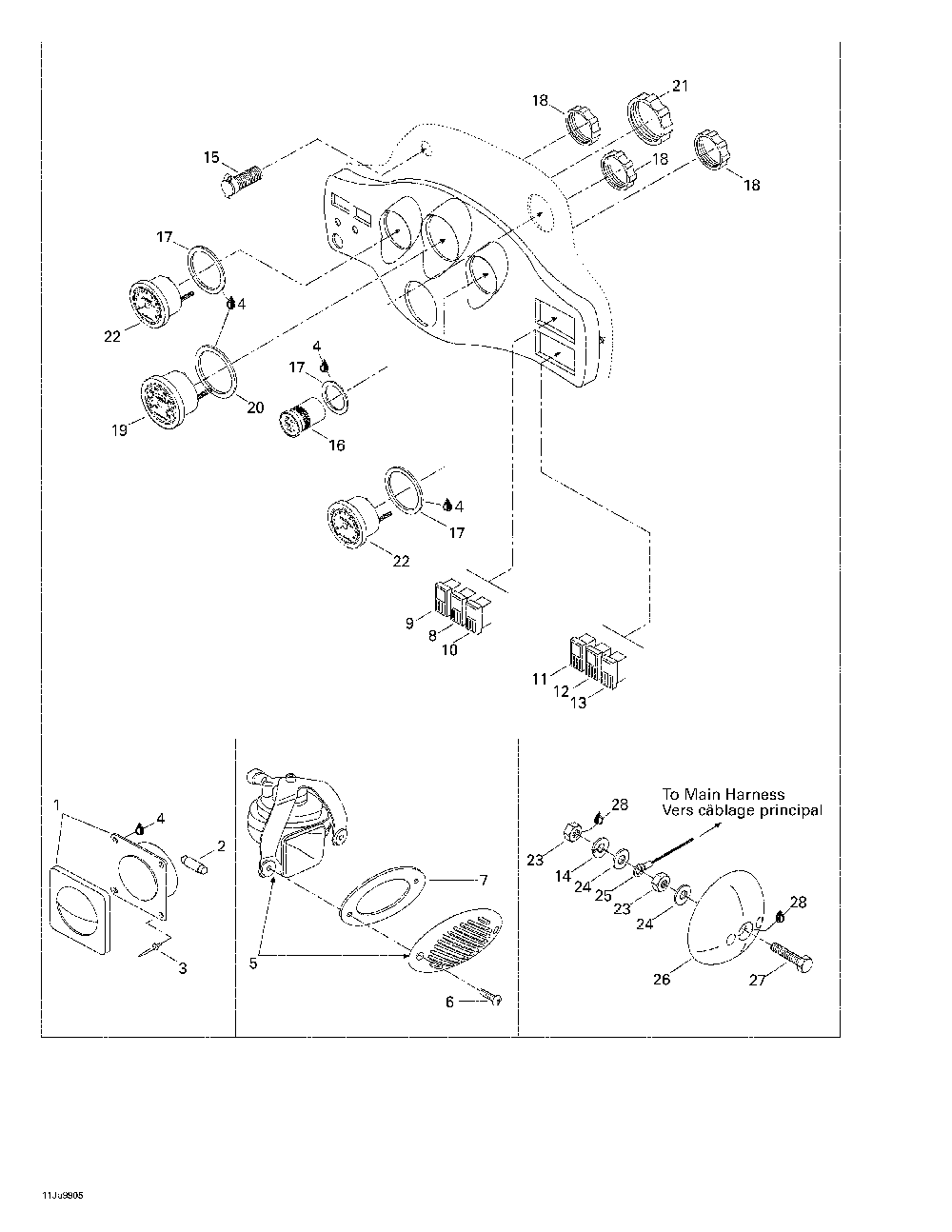 18
21
15
18
18
17
4
22
4
17
20
19
16
4
17
22
9
8
10
11
12
13
1
4
2
3
5
7
6
To Main Harness
Vers câblage principal
28
23
14
24
25
23
24
28
26
27
11Ju9905